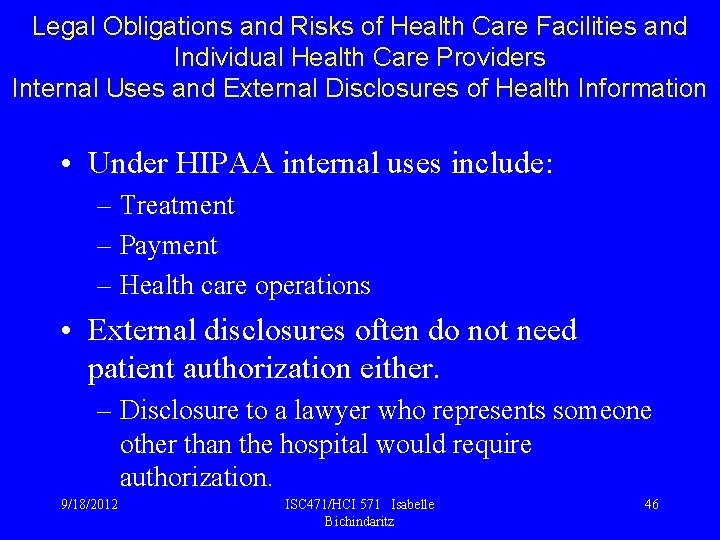 Legal Obligations and Risks of Health Care Facilities and Individual Health Care Providers
Internal Uses and External Disclosures of Health Information

• Under HIPAA internal uses include:
– Treatment
– Payment
– Health care operations

• External disclosures often do not need patient authorization either.
– Disclosure to a lawyer who represents someone other than the hospital would require authorization.

9/18/2012

ISC471/HCI 571 Isabelle Bichindaritz

46